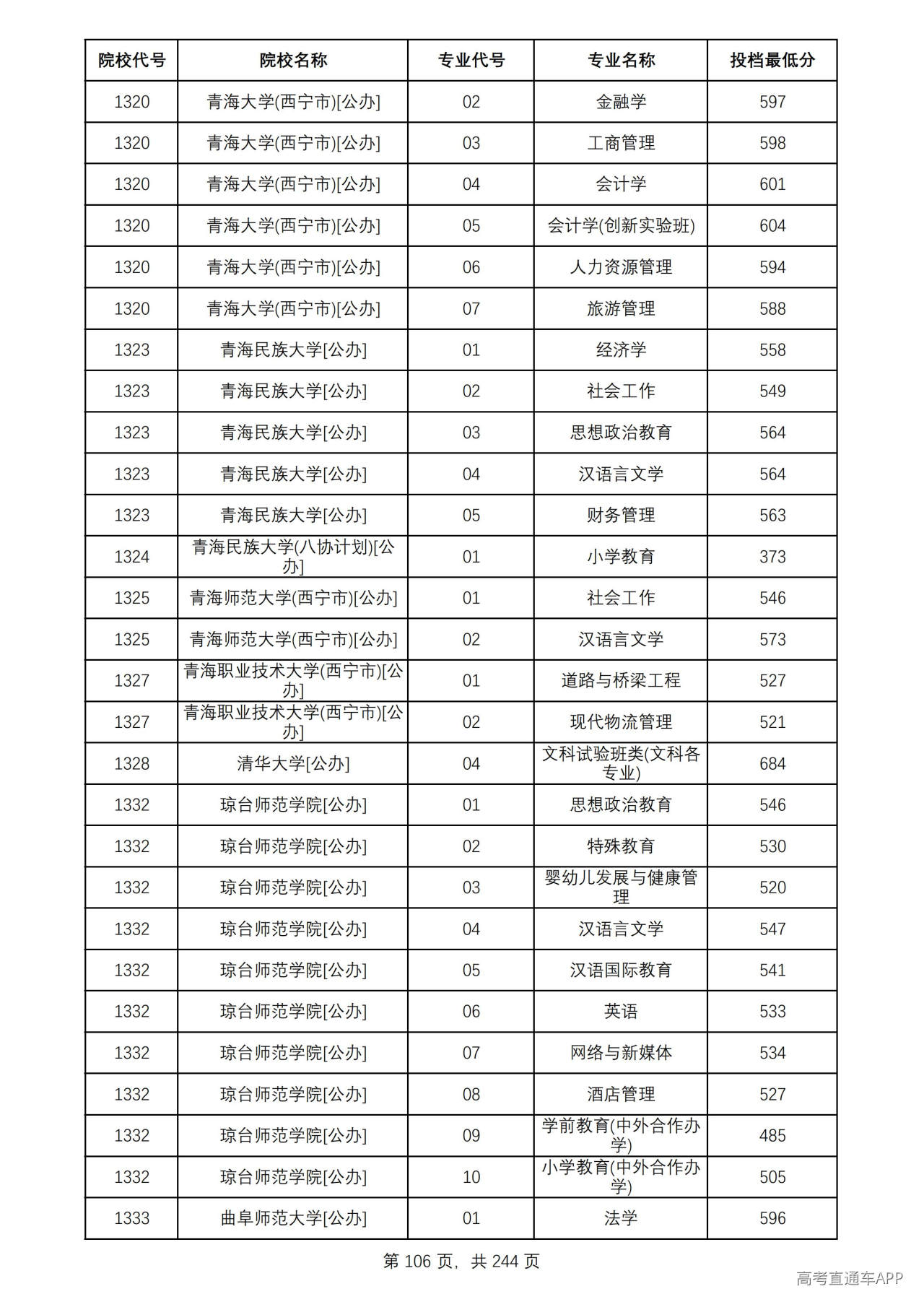 | 院校代号 | 院校名称 | 专业代号 | 专业名称 | 投档最低分 |
|---|---|---|---|---|
| 1320 | 青海大学(西宁市)[公办] | 02 | 金融学 | 597 |
| 1320 | 青海大学(西宁市)[公办] | 03 | 工商管理 | 598 |
| 1320 | 青海大学(西宁市)[公办] | 04 | 会计学 | 601 |
| 1320 | 青海大学(西宁市)[公办] | 05 | 会计学(创新实验班) | 604 |
| 1320 | 青海大学(西宁市)[公办] | 06 | 人力资源管理 | 594 |
| 1320 | 青海大学(西宁市)[公办] | 07 | 旅游管理 | 588 |
| 1323 | 青海民族大学[公办] | 01 | 经济学 | 558 |
| 1323 | 青海民族大学[公办] | 02 | 社会工作 | 549 |
| 1323 | 青海民族大学[公办] | 03 | 思想政治教育 | 564 |
| 1323 | 青海民族大学[公办] | 04 | 汉语言文学 | 564 |
| 1323 | 青海民族大学[公办] | 05 | 财务管理 | 563 |
| 1324 | 青海民族大学(八协计划)[公办] | 01 | 小学教育 | 373 |
| 1325 | 青海师范大学(西宁市)[公办] | 01 | 社会工作 | 546 |
| 1325 | 青海师范大学(西宁市)[公办] | 02 | 汉语言文学 | 573 |
| 1327 | 青海职业技术大学(西宁市)[公办] | 01 | 道路与桥梁工程 | 527 |
| 1327 | 青海职业技术大学(西宁市)[公办] | 02 | 现代物流管理 | 521 |
| 1328 | 清华大学[公办] | 04 | 文科试验班类(文科各专业) | 684 |
| 1332 | 琼台师范学院[公办] | 01 | 思想政治教育 | 546 |
| 1332 | 琼台师范学院[公办] | 02 | 特殊教育 | 530 |
| 1332 | 琼台师范学院[公办] | 03 | 婴幼儿发展与健康管理 | 520 |
| 1332 | 琼台师范学院[公办] | 04 | 汉语言文学 | 547 |
| 1332 | 琼台师范学院[公办] | 05 | 汉语国际教育 | 541 |
| 1332 | 琼台师范学院[公办] | 06 | 英语 | 533 |
| 1332 | 琼台师范学院[公办] | 07 | 网络与新媒体 | 534 |
| 1332 | 琼台师范学院[公办] | 08 | 酒店管理 | 527 |
| 1332 | 琼台师范学院[公办] | 09 | 学前教育(中外合作办学) | 485 |
| 1332 | 琼台师范学院[公办] | 10 | 小学教育(中外合作办学) | 505 |
| 1333 | 曲阜师范大学[公办] | 01 | 法学 | 596 |

第106页，共244页

高考直通车APP